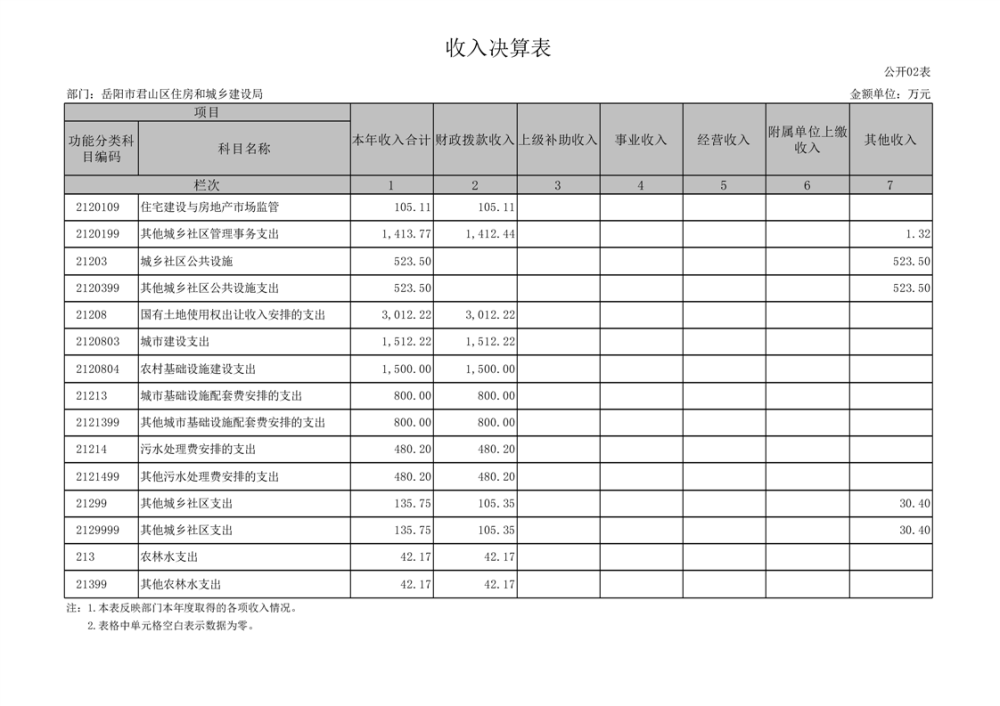 收入决算表

公开02表

部门：岳阳市君山区住房和城乡建设局

金额单位：万元

| 项目 | | 本年收入合计 | 财政拨款收入 | 上级补助收入 | 事业收入 | 经营收入 | 附属单位上缴收入 | 其他收入 |
|---|---|---|---|---|---|---|---|---|
| 功能分类科目编码 | 科目名称 | | | | | | | |
| 栏次 | | 1 | 2 | 3 | 4 | 5 | 6 | 7 |
| 2120109 | 住宅建设与房地产市场监管 | 105.11 | 105.11 | | | | | |
| 2120199 | 其他城乡社区管理事务支出 | 1,413.77 | 1,412.44 | | | | | 1.32 |
| 21203 | 城乡社区公共设施 | 523.50 | | | | | | 523.50 |
| 2120399 | 其他城乡社区公共设施支出 | 523.50 | | | | | | 523.50 |
| 21208 | 国有土地使用权出让收入安排的支出 | 3,012.22 | 3,012.22 | | | | | |
| 2120803 | 城市建设支出 | 1,512.22 | 1,512.22 | | | | | |
| 2120804 | 农村基础设施建设支出 | 1,500.00 | 1,500.00 | | | | | |
| 21213 | 城市基础设施配套费安排的支出 | 800.00 | 800.00 | | | | | |
| 2121399 | 其他城市基础设施配套费安排的支出 | 800.00 | 800.00 | | | | | |
| 21214 | 污水处理费安排的支出 | 480.20 | 480.20 | | | | | |
| 2121499 | 其他污水处理费安排的支出 | 480.20 | 480.20 | | | | | |
| 21299 | 其他城乡社区支出 | 135.75 | 105.35 | | | | | 30.40 |
| 2129999 | 其他城乡社区支出 | 135.75 | 105.35 | | | | | 30.40 |
| 213 | 农林水支出 | 42.17 | 42.17 | | | | | |
| 21399 | 其他农林水支出 | 42.17 | 42.17 | | | | | |

注：1.本表反映部门本年度取得的各项收入情况。
2.表格中单元格空白表示数据为零。